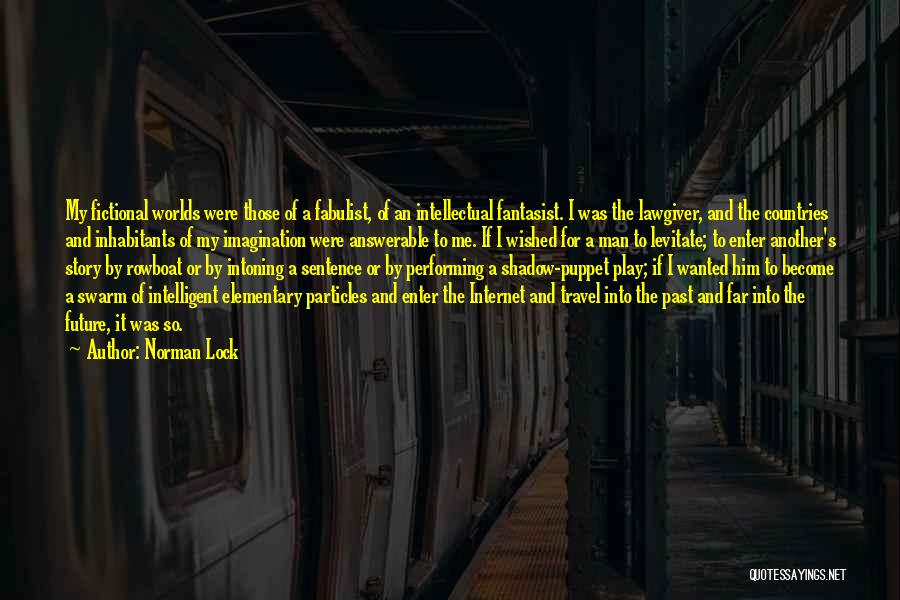 My fictional worlds were those of a fabulist, of an intellectual fantasist. I was the lawgiver, and the countries and inhabitants of my imagination were answerable to me. If I wished for a man to levitate; to enter another's story by rowboat or by intoning a sentence or by performing a shadow-puppet play; if I wanted him to become a swarm of intelligent elementary particles and enter the Internet and travel into the past and far into the future, it was so.

Author: Norman Lock

QUOTESSAYINGS.NET